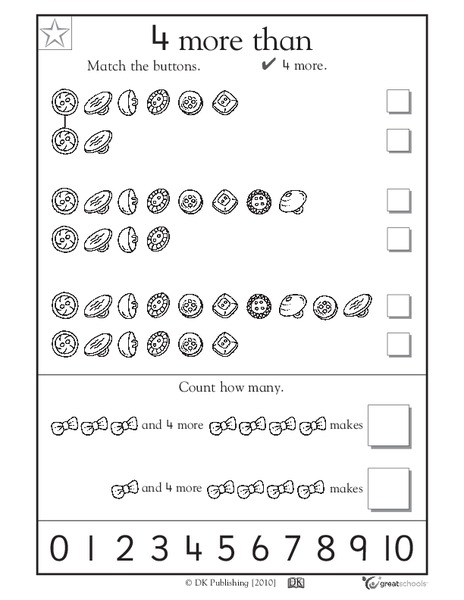 4 more than

Match the buttons. ✔ 4 more.

Count how many.

and 4 more makes

and 4 more makes

0 1 2 3 4 5 6 7 8 9 10

© DK Publishing [2010] DK greatschools